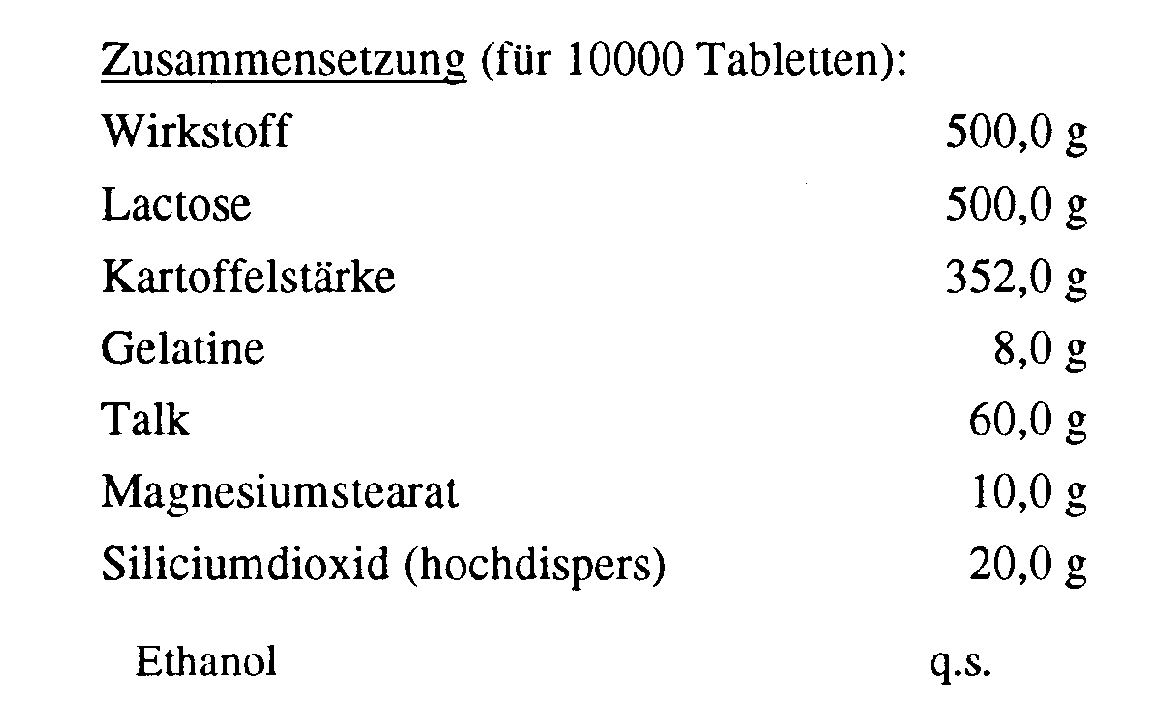 Zusammensetzung (für 10000 Tabletten):

Wirkstoff 500,0 g
Lactose 500,0 g
Kartoffelstärke 352,0 g
Gelatine 8,0 g
Talk 60,0 g
Magnesiumstearat 10,0 g
Siliciumdioxid (hochdispers) 20,0 g

Ethanol q.s.